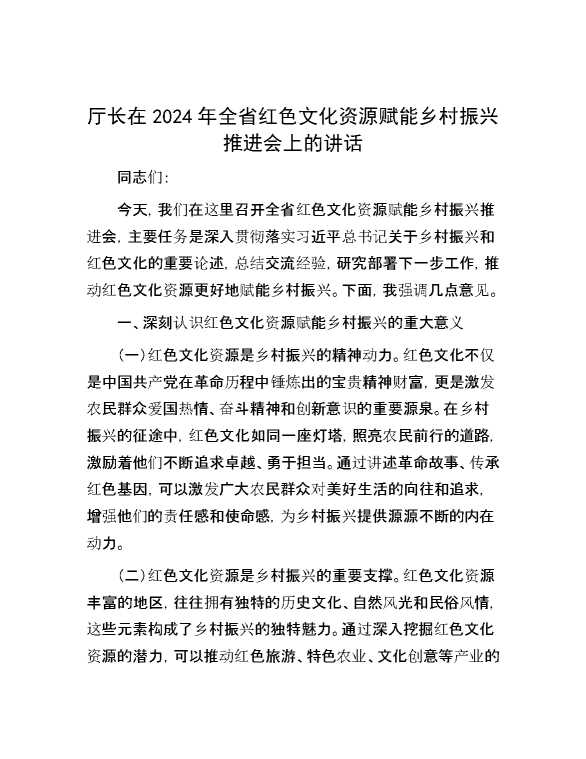 厅长在 2024 年全省红色文化资源赋能乡村振兴推进会上的讲话

同志们：

今天，我们在这里召开全省红色文化资源赋能乡村振兴推进会，主要任务是深入贯彻落实习近平总书记关于乡村振兴和红色文化的重要论述，总结交流经验，研究部署下一步工作，推动红色文化资源更好地赋能乡村振兴。下面，我强调几点意见。

一、深刻认识红色文化资源赋能乡村振兴的重大意义

（一）红色文化资源是乡村振兴的精神动力。红色文化不仅是中国共产党在革命历程中锤炼出的宝贵精神财富，更是激发农民群众爱国热情、奋斗精神和创新意识的重要源泉。在乡村振兴的征途中，红色文化如同一座灯塔，照亮农民前行的道路，激励着他们不断追求卓越、勇于担当。通过讲述革命故事、传承红色基因，可以激发广大农民群众对美好生活的向往和追求，增强他们的责任感和使命感，为乡村振兴提供源源不断的内在动力。

（二）红色文化资源是乡村振兴的重要支撑。红色文化资源丰富的地区，往往拥有独特的历史文化、自然风光和民俗风情，这些元素构成了乡村振兴的独特魅力。通过深入挖掘红色文化资源的潜力，可以推动红色旅游、特色农业、文化创意等产业的